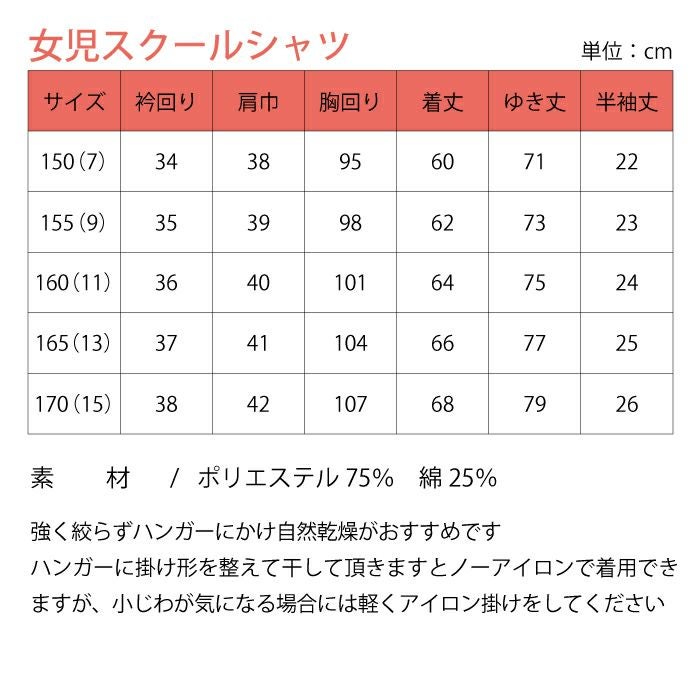 女児スクールシャツ

単位：cm

| サイズ | 衿回り | 肩巾 | 胸回り | 着丈 | ゆき丈 | 半袖丈 |
|---|---|---|---|---|---|---|
| 150（7） | 34 | 38 | 95 | 60 | 71 | 22 |
| 155（9） | 35 | 39 | 98 | 62 | 73 | 23 |
| 160（11） | 36 | 40 | 101 | 64 | 75 | 24 |
| 165（13） | 37 | 41 | 104 | 66 | 77 | 25 |
| 170（15） | 38 | 42 | 107 | 68 | 79 | 26 |

素　　材　/ ポリエステル 75%　綿 25%

強く絞らずハンガーにかけ自然乾燥がおすすめです
ハンガーに掛け形を整えて干して頂きますとノーアイロンで着用できますが、小じわが気になる場合には軽くアイロン掛けをしてください